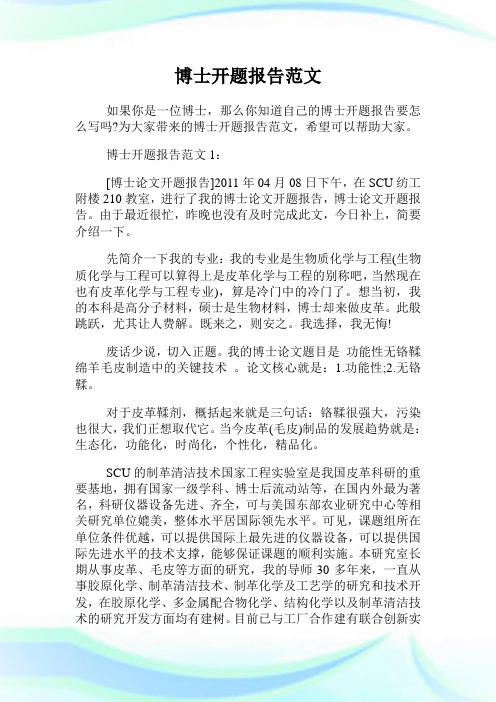 博士开题报告范文

如果你是一位博士，那么你知道自己的博士开题报告要怎么写吗?为大家带来的博士开题报告范文，希望可以帮助大家。

博士开题报告范文 1：

[博士论文开题报告]2011 年 04 月 08 日下午，在 SCU 纺工附楼 210 教室，进行了我的博士论文开题报告，博士论文开题报告。由于最近很忙，昨晚也没有及时完成此文，今日补上，简要介绍一下。

先简介一下我的专业：我的专业是生物质化学与工程(生物质化学与工程可以算得上是皮革化学与工程的别称吧，当然现在也有皮革化学与工程专业)，算是冷门中的冷门了。想当初，我的本科是高分子材料，硕士是生物材料，博士却来做皮革。此般跳跃，尤其让人费解。既来之，则安之。我选择，我无悔!

废话少说，切入正题。我的博士论文题目是 功能性无铬鞣绵羊毛皮制造中的关键技术 。论文核心就是：1.功能性;2.无铬鞣。

对于皮革鞣剂，概括起来就是三句话：铬鞣很强大，污染也很大，我们正想取代它。当今皮革(毛皮)制品的发展趋势就是：生态化，功能化，时尚化，个性化，精品化。

SCU 的制革清洁技术国家工程实验室是我国皮革科研的重要基地，拥有国家一级学科、博士后流动站等，在国内外最为著名，科研仪器设备先进、齐全，可与美国东部农业研究中心等相关研究单位媲美，整体水平居国际领先水平。可见，课题组所在单位条件优越，可以提供国际上最先进的仪器设备，可以提供国际先进水平的技术支撑，能够保证课题的顺利实施。本研究室长期从事皮革、毛皮等方面的研究，我的导师 30 多年来，一直从事胶原化学、制革清洁技术、制革化学及工艺学的研究和技术开发，在胶原化学、多金属配合物化学、结构化学以及制革清洁技术的研究开发方面均有建树。目前已与工厂合作建有联合创新实